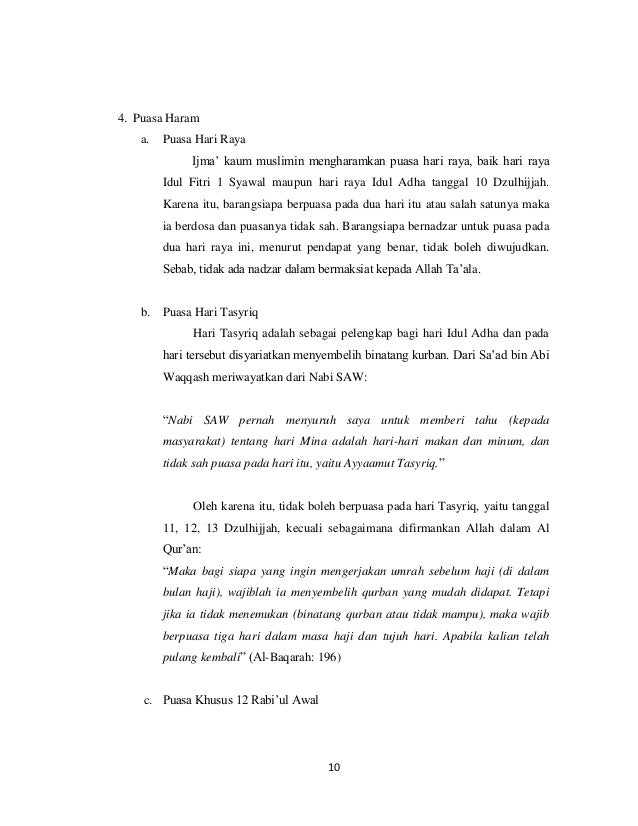 4. Puasa Haram

a. Puasa Hari Raya

Ijma' kaum muslimin mengharamkan puasa hari raya, baik hari raya Idul Fitri 1 Syawal maupun hari raya Idul Adha tanggal 10 Dzulhijjah. Karena itu, barangsiapa berpuasa pada dua hari itu atau salah satunya maka ia berdosa dan puasanya tidak sah. Barangsiapa bernadzar untuk puasa pada dua hari raya ini, menurut pendapat yang benar, tidak boleh diwujudkan. Sebab, tidak ada nadzar dalam bermaksiat kepada Allah Ta'ala.

b. Puasa Hari Tasyriq

Hari Tasyriq adalah sebagai pelengkap bagi hari Idul Adha dan pada hari tersebut disyariatkan menyembelih binatang kurban. Dari Sa'ad bin Abi Waqqash meriwayatkan dari Nabi SAW:

"Nabi SAW pernah menyuruh saya untuk memberi tahu (kepada masyarakat) tentang hari Mina adalah hari-hari makan dan minum, dan tidak sah puasa pada hari itu, yaitu Ayyaamut Tasyriq."

Oleh karena itu, tidak boleh berpuasa pada hari Tasyriq, yaitu tanggal 11, 12, 13 Dzulhijjah, kecuali sebagaimana difirmankan Allah dalam Al Qur'an:

"Maka bagi siapa yang ingin mengerjakan umrah sebelum haji (di dalam bulan haji), wajiblah ia menyembelih qurban yang mudah didapat. Tetapi jika ia tidak menemukan (binatang qurban atau tidak mampu), maka wajib berpuasa tiga hari dalam masa haji dan tujuh hari. Apabila kalian telah pulang kembali" (Al-Baqarah: 196)

c. Puasa Khusus 12 Rabi'ul Awal

10